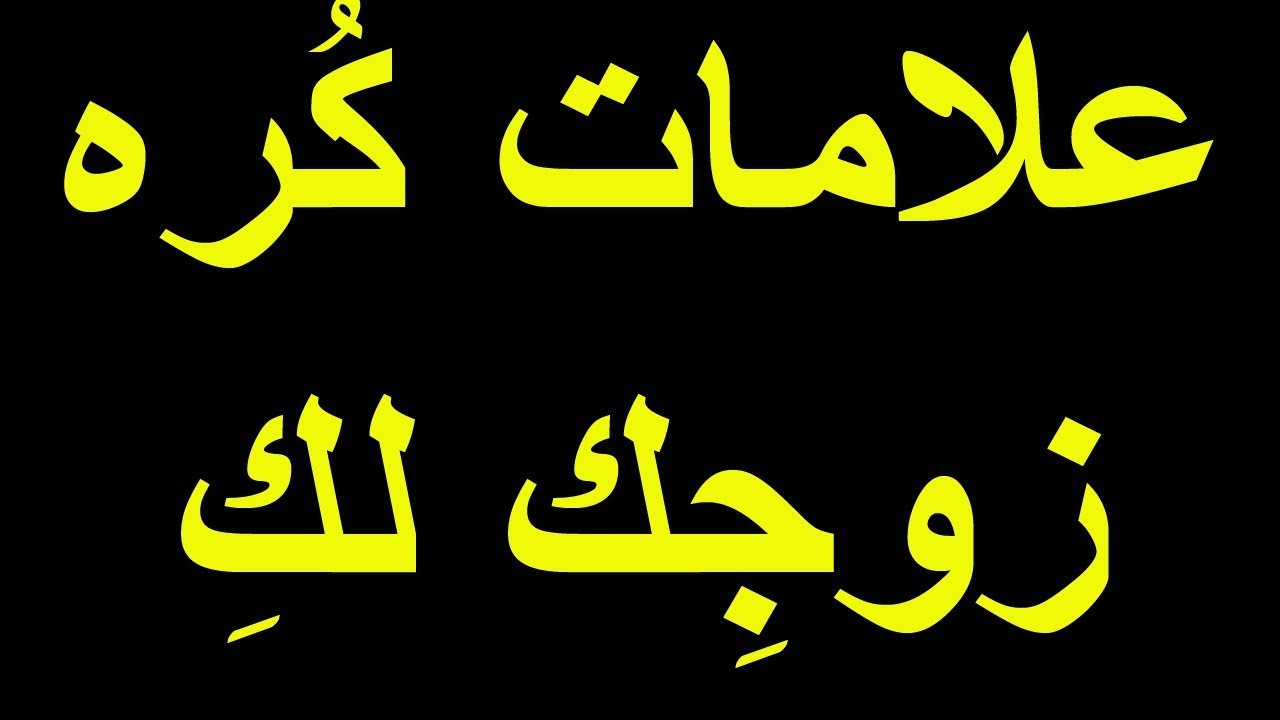 علامات كُره
زوجِك لكِ